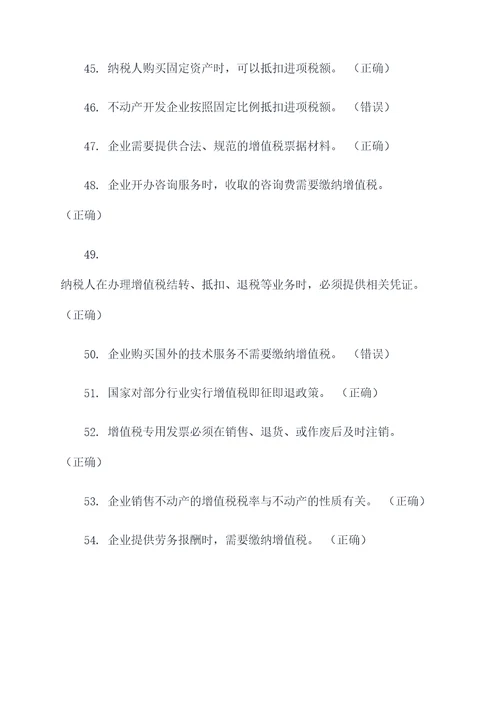 45. 纳税人购买固定资产时，可以抵扣进项税额。（正确）

46. 不动产开发企业按照固定比例抵扣进项税额。（错误）

47. 企业需要提供合法、规范的增值税票据材料。（正确）

48. 企业开办咨询服务时，收取的咨询费需要缴纳增值税。（正确）

49. 纳税人在办理增值税结转、抵扣、退税等业务时，必须提供相关凭证。（正确）

50. 企业购买国外的技术服务不需要缴纳增值税。（错误）

51. 国家对部分行业实行增值税即征即退政策。（正确）

52. 增值税专用发票必须在销售、退货、或作废后及时注销。（正确）

53. 企业销售不动产的增值税税率与不动产的性质有关。（正确）

54. 企业提供劳务报酬时，需要缴纳增值税。（正确）